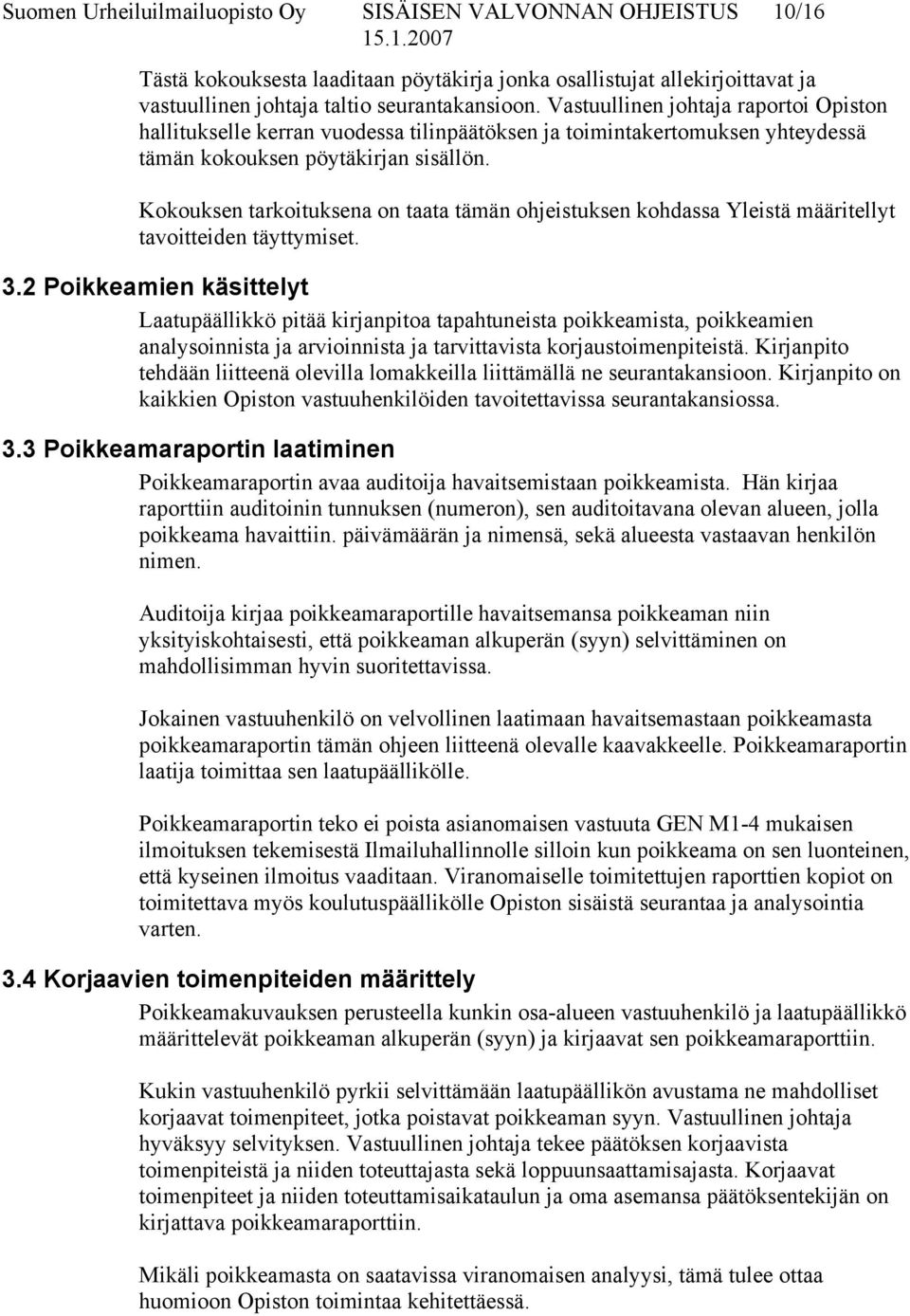 Suomen Urheiluilmailuopisto Oy SISÄISEN VALVONNAN OHJEISTUS 10/16
15.1.2007

Tästä kokouksesta laaditaan pöytäkirja jonka osallistujat allekirjoittavat ja vastuullinen johtaja taltio seurantakansioon. Vastuullinen johtaja raportoi Opiston hallitukselle kerran vuodessa tilinpäätöksen ja toimintakertomuksen yhteydessä tämän kokouksen pöytäkirjan sisällön.

Kokouksen tarkoituksena on taata tämän ohjeistuksen kohdassa Yleistä määritellyt tavoitteiden täyttymiset.

3.2 Poikkeamien käsittelyt

Laatupäällikkö pitää kirjanpitoa tapahtuneista poikkeamista, poikkeamien analysoinnista ja arvioinnista ja tarvittavista korjaustoimenpiteistä. Kirjanpito tehdään liitteenä olevilla lomakkeilla liittämällä ne seurantakansioon. Kirjanpito on kaikkien Opiston vastuuhenkilöiden tavoitettavissa seurantakansiossa.

3.3 Poikkeamaraportin laatiminen

Poikkeamaraportin avaa auditoija havaitsemistaan poikkeamista. Hän kirjaa raporttiin auditoinin tunnuksen (numeron), sen auditoitavana olevan alueen, jolla poikkeama havaittiin. päivämäärän ja nimensä, sekä alueesta vastaavan henkilön nimen.

Auditoija kirjaa poikkeamaraportille havaitsemansa poikkeaman niin yksityiskohtaisesti, että poikkeaman alkuperän (syyn) selvittäminen on mahdollisimman hyvin suoritettavissa.

Jokainen vastuuhenkilö on velvollinen laatimaan havaitsemastaan poikkeamasta poikkeamaraportin tämän ohjeen liitteenä olevalle kaavakkeelle. Poikkeamaraportin laatija toimittaa sen laatupäällikölle.

Poikkeamaraportin teko ei poista asianomaisen vastuuta GEN M1-4 mukaisen ilmoituksen tekemisestä Ilmailuhallinnolle silloin kun poikkeama on sen luonteinen, että kyseinen ilmoitus vaaditaan. Viranomaiselle toimitettujen raporttien kopiot on toimitettava myös koulutuspäällikölle Opiston sisäistä seurantaa ja analysointia varten.

3.4 Korjaavien toimenpiteiden määrittely

Poikkeamakuvauksen perusteella kunkin osa-alueen vastuuhenkilö ja laatupäällikkö määrittelevät poikkeaman alkuperän (syyn) ja kirjaavat sen poikkeamaraporttiin.

Kukin vastuuhenkilö pyrkii selvittämään laatupäällikön avustama ne mahdolliset korjaavat toimenpiteet, jotka poistavat poikkeaman syyn. Vastuullinen johtaja hyväksyy selvityksen. Vastuullinen johtaja tekee päätöksen korjaavista toimenpiteistä ja niiden toteuttajasta sekä loppuunsaattamisajasta. Korjaavat toimenpiteet ja niiden toteuttamisaikataulun ja oma asemansa päätöksentekijän on kirjattava poikkeamaraporttiin.

Mikäli poikkeamasta on saatavissa viranomaisen analyysi, tämä tulee ottaa huomioon Opiston toimintaa kehitettäessä.